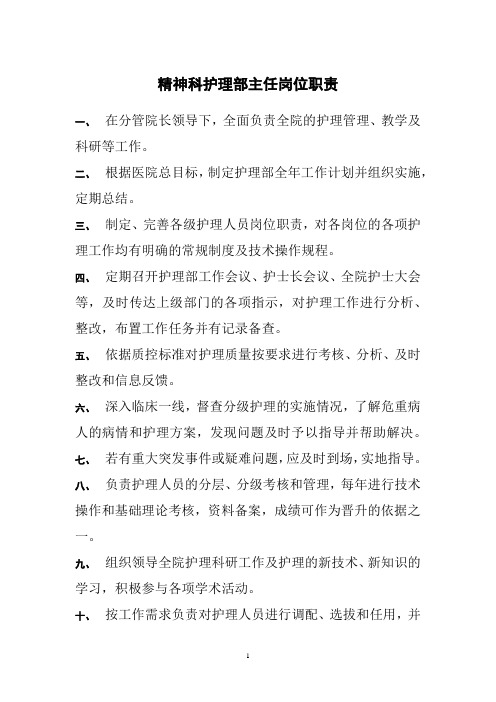 精神科护理部主任岗位职责

一、 在分管院长领导下，全面负责全院的护理管理、教学及科研等工作。

二、 根据医院总目标，制定护理部全年工作计划并组织实施，定期总结。

三、 制定、完善各级护理人员岗位职责，对各岗位的各项护理工作均有明确的常规制度及技术操作规程。

四、 定期召开护理部工作会议、护士长会议、全院护士大会等，及时传达上级部门的各项指示，对护理工作进行分析、整改，布置工作任务并有记录备查。

五、 依据质控标准对护理质量按要求进行考核、分析、及时整改和信息反馈。

六、 深入临床一线，督查分级护理的实施情况，了解危重病人的病情和护理方案，发现问题及时予以指导并帮助解决。

七、 若有重大突发事件或疑难问题，应及时到场，实地指导。

八、 负责护理人员的分层、分级考核和管理，每年进行技术操作和基础理论考核，资料备案，成绩可作为晋升的依据之一。

九、 组织领导全院护理科研工作及护理的新技术、新知识的学习，积极参与各项学术活动。

十、 按工作需求负责对护理人员进行调配、选拔和任用，并

1